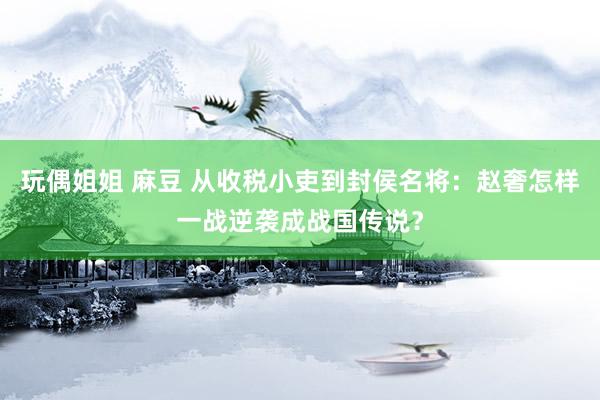 玩偶姐姐 麻豆 从收税小吏到封侯名将：赵奢怎样一战逆袭成战国传说？